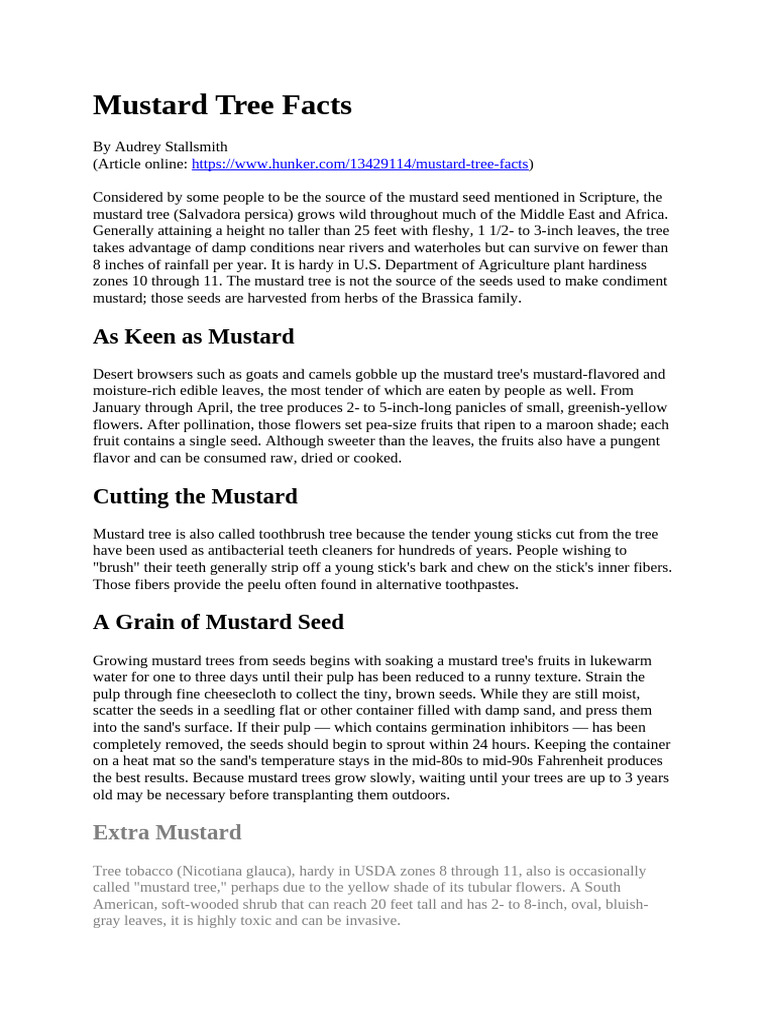 Mustard Tree Facts

By Audrey Stallsmith
(Article online: https://www.hunker.com/13429114/mustard-tree-facts)

Considered by some people to be the source of the mustard seed mentioned in Scripture, the mustard tree (Salvadora persica) grows wild throughout much of the Middle East and Africa. Generally attaining a height no taller than 25 feet with fleshy, 1 1/2- to 3-inch leaves, the tree takes advantage of damp conditions near rivers and waterholes but can survive on fewer than 8 inches of rainfall per year. It is hardy in U.S. Department of Agriculture plant hardiness zones 10 through 11. The mustard tree is not the source of the seeds used to make condiment mustard; those seeds are harvested from herbs of the Brassica family.

As Keen as Mustard

Desert browsers such as goats and camels gobble up the mustard tree's mustard-flavored and moisture-rich edible leaves, the most tender of which are eaten by people as well. From January through April, the tree produces 2- to 5-inch-long panicles of small, greenish-yellow flowers. After pollination, those flowers set pea-size fruits that ripen to a maroon shade; each fruit contains a single seed. Although sweeter than the leaves, the fruits also have a pungent flavor and can be consumed raw, dried or cooked.

Cutting the Mustard

Mustard tree is also called toothbrush tree because the tender young sticks cut from the tree have been used as antibacterial teeth cleaners for hundreds of years. People wishing to "brush" their teeth generally strip off a young stick's bark and chew on the stick's inner fibers. Those fibers provide the peelu often found in alternative toothpastes.

A Grain of Mustard Seed

Growing mustard trees from seeds begins with soaking a mustard tree's fruits in lukewarm water for one to three days until their pulp has been reduced to a runny texture. Strain the pulp through fine cheesecloth to collect the tiny, brown seeds. While they are still moist, scatter the seeds in a seedling flat or other container filled with damp sand, and press them into the sand's surface. If their pulp — which contains germination inhibitors — has been completely removed, the seeds should begin to sprout within 24 hours. Keeping the container on a heat mat so the sand's temperature stays in the mid-80s to mid-90s Fahrenheit produces the best results. Because mustard trees grow slowly, waiting until your trees are up to 3 years old may be necessary before transplanting them outdoors.

Extra Mustard

Tree tobacco (Nicotiana glauca), hardy in USDA zones 8 through 11, also is occasionally called "mustard tree," perhaps due to the yellow shade of its tubular flowers. A South American, soft-wooded shrub that can reach 20 feet tall and has 2- to 8-inch, oval, bluish-gray leaves, it is highly toxic and can be invasive.